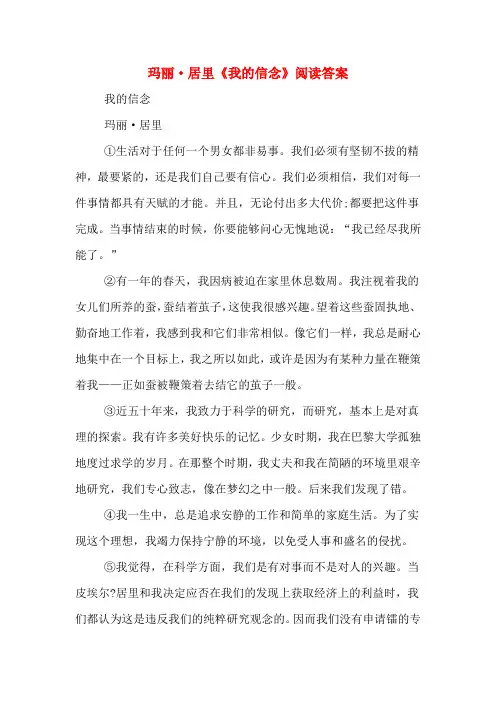 玛丽·居里《我的信念》阅读答案

我的信念

玛丽·居里

①生活对于任何一个男女都非易事。我们必须有坚韧不拔的精神，最要紧的，还是我们自己要有信心。我们必须相信，我们对每一件事情都具有天赋的才能。并且，无论付出多大代价;都要把这件事完成。当事情结束的时候，你要能够问心无愧地说：“我已经尽我所能了。”

②有一年的春天，我因病被迫在家里休息数周。我注视着我的女儿们所养的蚕，蚕结着茧子，这使我很感兴趣。望着这些蚕固执地、勤奋地工作着，我感到我和它们非常相似。像它们一样，我总是耐心地集中在一个目标上，我之所以如此，或许是因为有某种力量在鞭策着我——正如蚕被鞭策着去结它的茧子一般。

③近五十年来，我致力于科学的研究，而研究，基本上是对真理的探索。我有许多美好快乐的记忆。少女时期，我在巴黎大学孤独地度过求学的岁月。在那整个时期，我丈夫和我在简陋的环境里艰辛地研究，我们专心致志，像在梦幻之中一般。后来我们发现了镭。

④我一生中，总是追求安静的工作和简单的家庭生活。为了实现这个理想，我竭力保持宁静的环境，以免受人事和盛名的侵扰。

⑤我觉得，在科学方面，我们是有对事而不是对人的兴趣。当皮埃尔?居里和我决定应否在我们的发现上获取经济上的利益时，我们都认为这是违反我们的纯粹研究观念的。因而我们没有申请镭的专